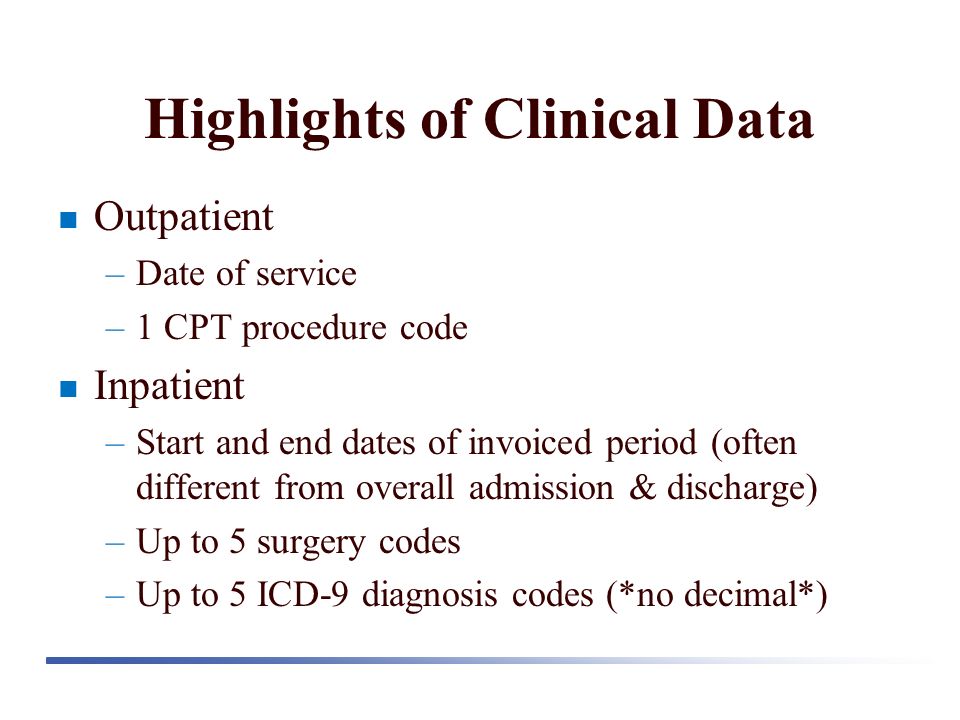 Highlights of Clinical Data

■ Outpatient
– Date of service
– 1 CPT procedure code

■ Inpatient
– Start and end dates of invoiced period (often different from overall admission & discharge)
– Up to 5 surgery codes
– Up to 5 ICD-9 diagnosis codes (*no decimal*)